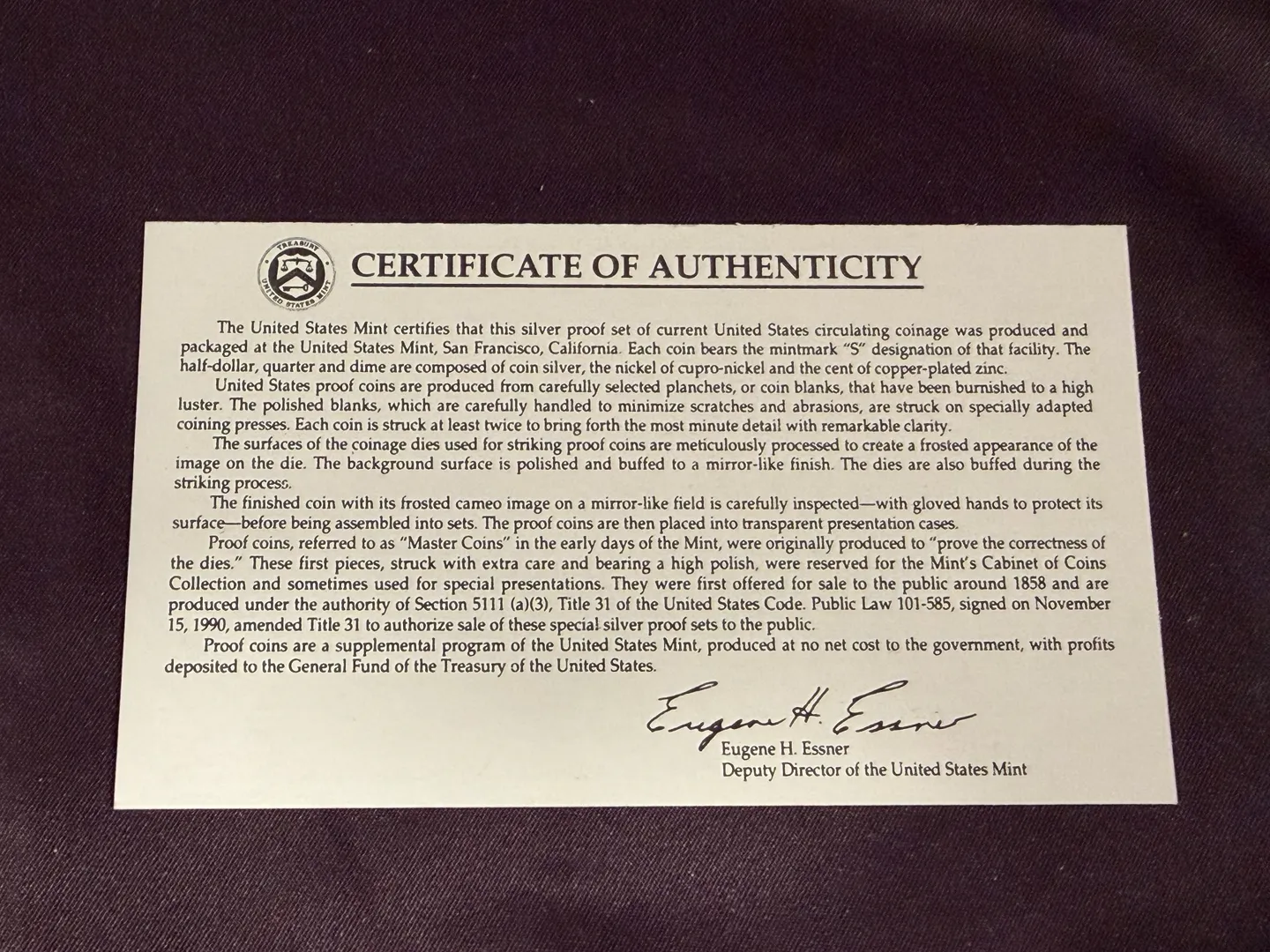 TREASURY
UNITED STATES MINT

CERTIFICATE OF AUTHENTICITY

The United States Mint certifies that this silver proof set of current United States circulating coinage was produced and packaged at the United States Mint, San Francisco, California. Each coin bears the mintmark "S" designation of that facility. The half-dollar, quarter and dime are composed of coin silver, the nickel of cupro-nickel and the cent of copper-plated zinc.

United States proof coins are produced from carefully selected planchets, or coin blanks, that have been burnished to a high luster. The polished blanks, which are carefully handled to minimize scratches and abrasions, are struck on specially adapted coining presses. Each coin is struck at least twice to bring forth the most minute detail with remarkable clarity.

The surfaces of the coinage dies used for striking proof coins are meticulously processed to create a frosted appearance of the image on the die. The background surface is polished and buffed to a mirror-like finish. The dies are also buffed during the striking process.

The finished coin with its frosted cameo image on a mirror-like field is carefully inspected—with gloved hands to protect its surface—before being assembled into sets. The proof coins are then placed into transparent presentation cases.

Proof coins, referred to as "Master Coins" in the early days of the Mint, were originally produced to "prove the correctness of the dies." These first pieces, struck with extra care and bearing a high polish, were reserved for the Mint's Cabinet of Coins Collection and sometimes used for special presentations. They were first offered for sale to the public around 1858 and are produced under the authority of Section 5111 (a)(3), Title 31 of the United States Code. Public Law 101-585, signed on November 15, 1990, amended Title 31 to authorize sale of these special silver proof sets to the public.

Proof coins are a supplemental program of the United States Mint, produced at no net cost to the government, with profits deposited to the General Fund of the Treasury of the United States.

Eugene H. Essner
Eugene H. Essner
Deputy Director of the United States Mint